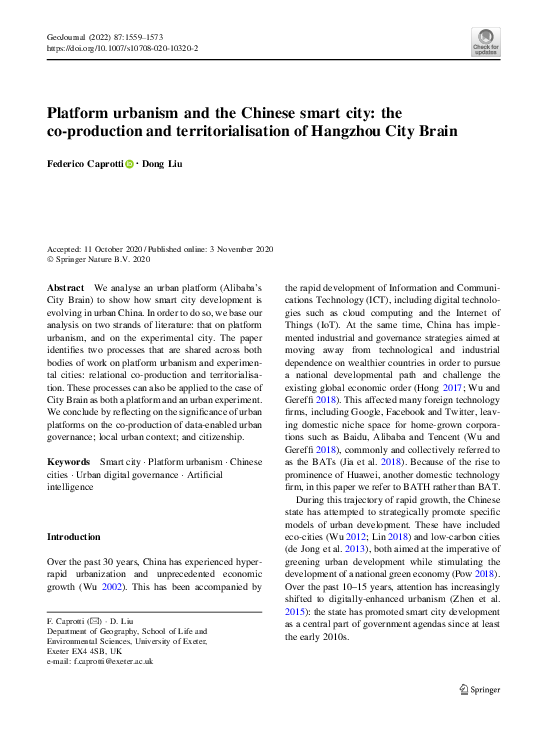 GeoJournal (2022) 87:1559–1573
https://doi.org/10.1007/s10708-020-10320-2

Check for updates

Platform urbanism and the Chinese smart city: the co-production and territorialisation of Hangzhou City Brain

Federico Caprotti · Dong Liu

Accepted: 11 October 2020 / Published online: 3 November 2020
© Springer Nature B.V. 2020

Abstract We analyse an urban platform (Alibaba's City Brain) to show how smart city development is evolving in urban China. In order to do so, we base our analysis on two strands of literature: that on platform urbanism, and on the experimental city. The paper identifies two processes that are shared across both bodies of work on platform urbanism and experimental cities: relational co-production and territorialisation. These processes can also be applied to the case of City Brain as both a platform and an urban experiment. We conclude by reflecting on the significance of urban platforms on the co-production of data-enabled urban governance; local urban context; and citizenship.

Keywords Smart city · Platform urbanism · Chinese cities · Urban digital governance · Artificial intelligence

Introduction

Over the past 30 years, China has experienced hyper-rapid urbanization and unprecedented economic growth (Wu 2002). This has been accompanied by

F. Caprotti (✉) · D. Liu
Department of Geography, School of Life and Environmental Sciences, University of Exeter, Exeter EX4 4SB, UK
e-mail: f.caprotti@exeter.ac.uk

the rapid development of Information and Communications Technology (ICT), including digital technologies such as cloud computing and the Internet of Things (IoT). At the same time, China has implemented industrial and governance strategies aimed at moving away from technological and industrial dependence on wealthier countries in order to pursue a national developmental path and challenge the existing global economic order (Hong 2017; Wu and Gereffi 2018). This affected many foreign technology firms, including Google, Facebook and Twitter, leaving domestic niche space for home-grown corporations such as Baidu, Alibaba and Tencent (Wu and Gereffi 2018), commonly and collectively referred to as the BATs (Jia et al. 2018). Because of the rise to prominence of Huawei, another domestic technology firm, in this paper we refer to BATH rather than BAT.

During this trajectory of rapid growth, the Chinese state has attempted to strategically promote specific models of urban development. These have included eco-cities (Wu 2012; Lin 2018) and low-carbon cities (de Jong et al. 2013), both aimed at the imperative of greening urban development while stimulating the development of a national green economy (Pow 2018). Over the past 10–15 years, attention has increasingly shifted to digitally-enhanced urbanism (Zhen et al. 2015): the state has promoted smart city development as a central part of government agendas since at least the early 2010s.

Springer